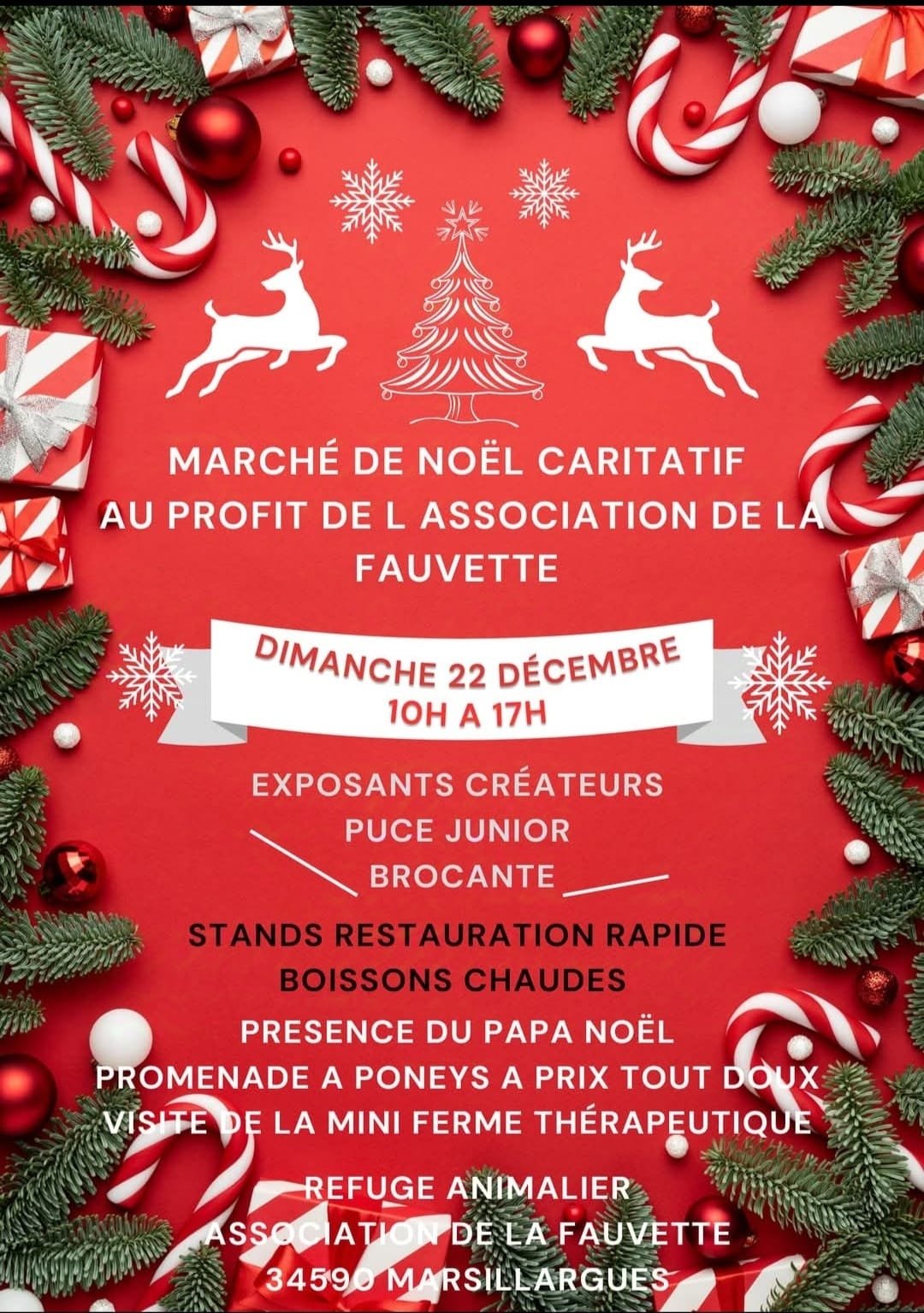 MARCHÉ DE NOËL CARITATIF AU PROFIT DE L ASSOCIATION DE LA FAUVETTE

DIMANCHE 22 DÉCEMBRE
10H A 17H

EXPOSANTS CRÉATEURS
PUCE JUNIOR
BROCANTE

STANDS RESTAURATION RAPIDE
BOISSONS CHAUDES

PRESENCE DU PAPA NOËL
PROMENADE A PONEYS A PRIX TOUT DOUX
VISITE DE LA MINI FERME THÉRAPEUTIQUE

REFUGE ANIMALIER
ASSOCIATION DE LA FAUVETTE
34590 MARSILLARGUES